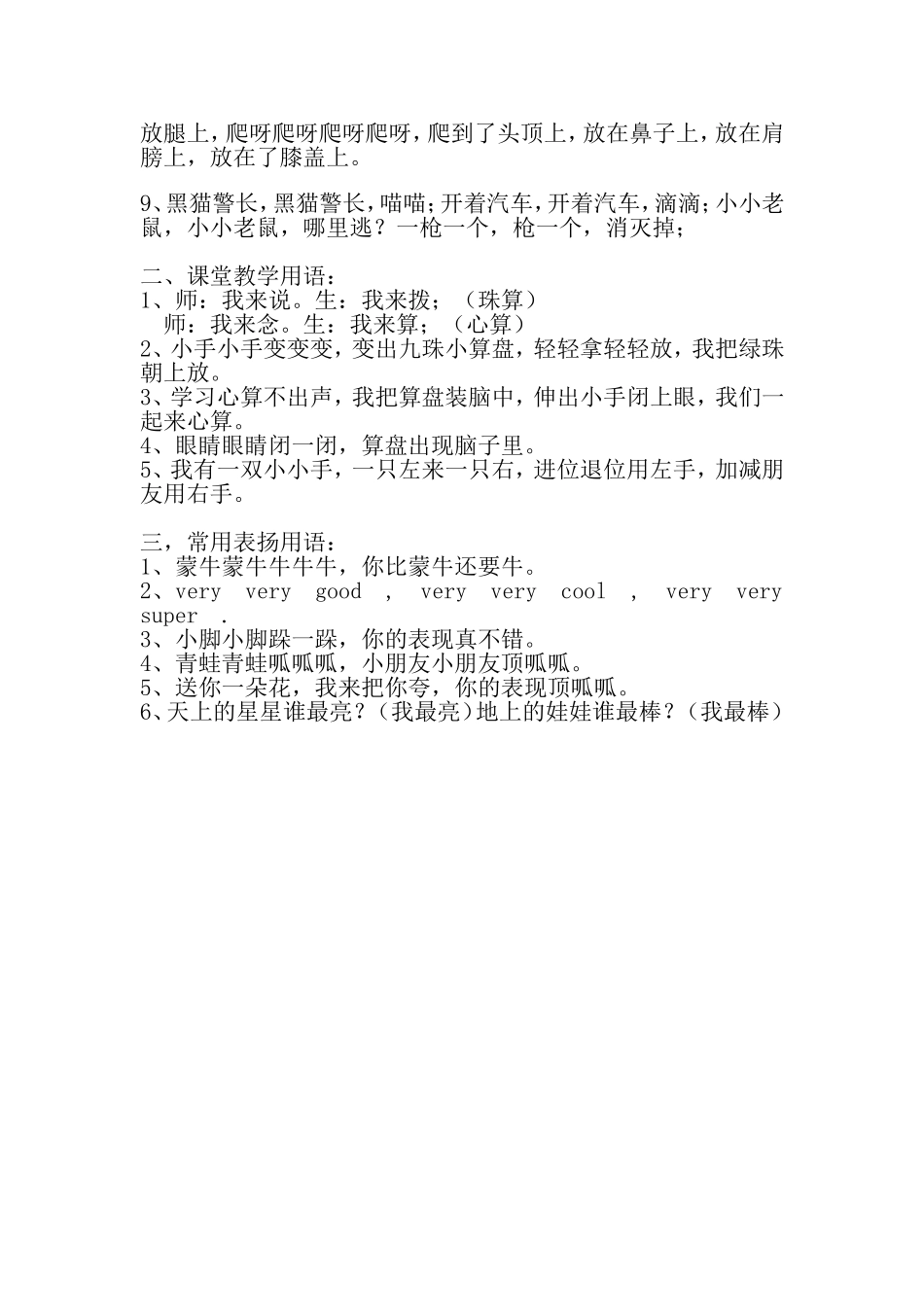 放腿上，爬呀爬呀爬呀爬呀，爬到了头顶上，放在鼻子上，放在肩膀上，放在了膝盖上。

9、黑猫警长，黑猫警长，喵喵；开着汽车，开着汽车，滴滴；小小老鼠，小小老鼠，哪里逃？一枪一个，枪一个，消灭掉；

二、课堂教学用语：
1、师：我来说。生：我来拨；（珠算）
师：我来念。生：我来算；（心算）
2、小手小手变变变，变出九珠小算盘，轻轻拿轻轻放，我把绿珠朝上放。
3、学习心算不出声，我把算盘装脑中，伸出小手闭上眼，我们一起来心算。
4、眼睛眼睛闭一闭，算盘出现脑子里。
5、我有一双小小手，一只左来一只右，进位退位用左手，加减朋友用右手。

三，常用表扬用语：
1、蒙牛蒙牛牛牛牛，你比蒙牛还要牛。
2、very very good , very very cool , very very super .
3、小脚小脚跺一跺，你的表现真不错。
4、青蛙青蛙呱呱呱，小朋友小朋友顶呱呱。
5、送你一朵花，我来把你夸，你的表现顶呱呱。
6、天上的星星谁最亮？（我最亮）地上的娃娃谁最棒？（我最棒）